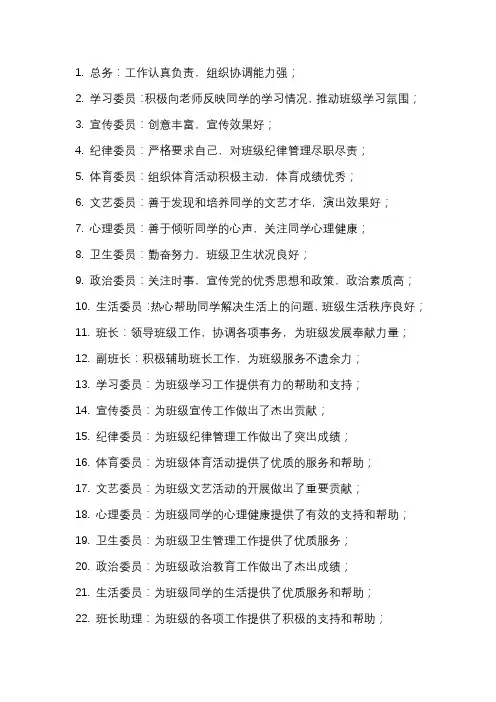 1. 总务：工作认真负责，组织协调能力强；

2. 学习委员：积极向老师反映同学的学习情况，推动班级学习氛围；

3. 宣传委员：创意丰富，宣传效果好；

4. 纪律委员：严格要求自己，对班级纪律管理尽职尽责；

5. 体育委员：组织体育活动积极主动，体育成绩优秀；

6. 文艺委员：善于发现和培养同学的文艺才华，演出效果好；

7. 心理委员：善于倾听同学的心声，关注同学心理健康；

8. 卫生委员：勤奋努力，班级卫生状况良好；

9. 政治委员：关注时事，宣传党的优秀思想和政策，政治素质高；

10. 生活委员：热心帮助同学解决生活上的问题，班级生活秩序良好；

11. 班长：领导班级工作，协调各项事务，为班级发展奉献力量；

12. 副班长：积极辅助班长工作，为班级服务不遗余力；

13. 学习委员：为班级学习工作提供有力的帮助和支持；

14. 宣传委员：为班级宣传工作做出了杰出贡献；

15. 纪律委员：为班级纪律管理工作做出了突出成绩；

16. 体育委员：为班级体育活动提供了优质的服务和帮助；

17. 文艺委员：为班级文艺活动的开展做出了重要贡献；

18. 心理委员：为班级同学的心理健康提供了有效的支持和帮助；

19. 卫生委员：为班级卫生管理工作提供了优质服务；

20. 政治委员：为班级政治教育工作做出了杰出成绩；

21. 生活委员：为班级同学的生活提供了优质服务和帮助；

22. 班长助理：为班级的各项工作提供了积极的支持和帮助；